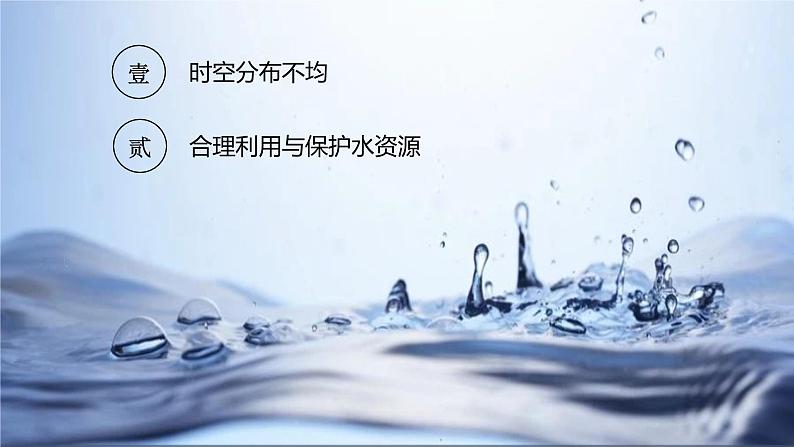 壹 时空分布不均

贰 合理利用与保护水资源